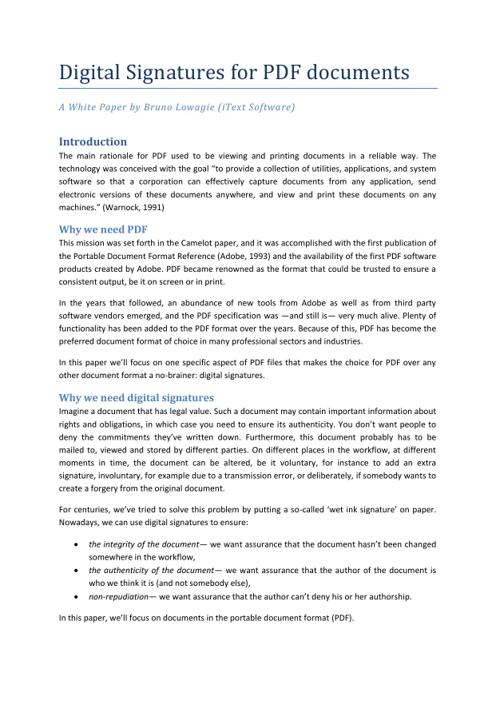 Digital Signatures for PDF documents

A White Paper by Bruno Lowagie (iText Software)

Introduction
The main rationale for PDF used to be viewing and printing documents in a reliable way. The technology was conceived with the goal "to provide a collection of utilities, applications, and system software so that a corporation can effectively capture documents from any application, send electronic versions of these documents anywhere, and view and print these documents on any machines." (Warnock, 1991)

Why we need PDF
This mission was set forth in the Camelot paper, and it was accomplished with the first publication of the Portable Document Format Reference (Adobe, 1993) and the availability of the first PDF software products created by Adobe. PDF became renowned as the format that could be trusted to ensure a consistent output, be it on screen or in print.

In the years that followed, an abundance of new tools from Adobe as well as from third party software vendors emerged, and the PDF specification was —and still is— very much alive. Plenty of functionality has been added to the PDF format over the years. Because of this, PDF has become the preferred document format of choice in many professional sectors and industries.

In this paper we'll focus on one specific aspect of PDF files that makes the choice for PDF over any other document format a no-brainer: digital signatures.

Why we need digital signatures
Imagine a document that has legal value. Such a document may contain important information about rights and obligations, in which case you need to ensure its authenticity. You don't want people to deny the commitments they've written down. Furthermore, this document probably has to be mailed to, viewed and stored by different parties. On different places in the workflow, at different moments in time, the document can be altered, be it voluntary, for instance to add an extra signature, involuntary, for example due to a transmission error, or deliberately, if somebody wants to create a forgery from the original document.

For centuries, we've tried to solve this problem by putting a so-called 'wet ink signature' on paper. Nowadays, we can use digital signatures to ensure:

• the integrity of the document— we want assurance that the document hasn't been changed somewhere in the workflow,
• the authenticity of the document— we want assurance that the author of the document is who we think it is (and not somebody else),
• non-repudiation— we want assurance that the author can't deny his or her authorship.

In this paper, we'll focus on documents in the portable document format (PDF).